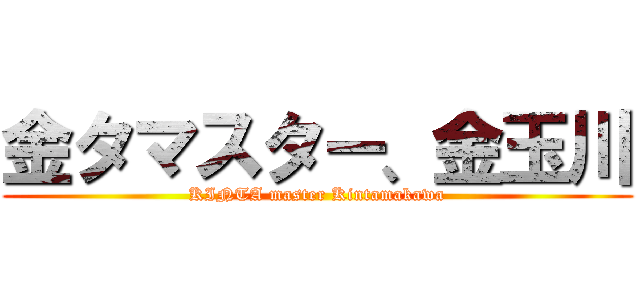 金タマスター、金玉川
KINTA master Kintamakawa